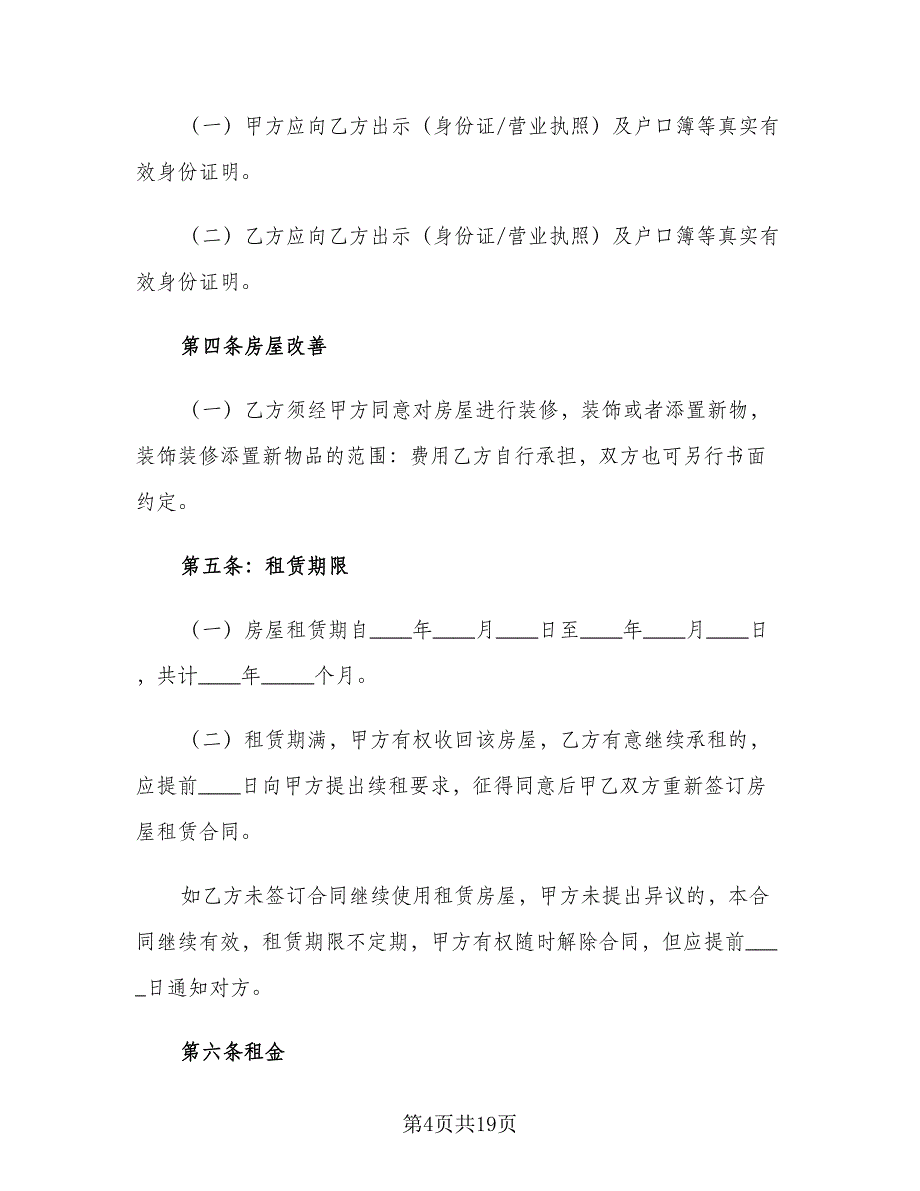 （一）甲方应向乙方出示（身份证/营业执照）及户口簿等真实有效身份证明。

（二）乙方应向乙方出示（身份证/营业执照）及户口簿等真实有效身份证明。

第四条房屋改善

（一）乙方须经甲方同意对房屋进行装修，装饰或者添置新物，装饰装修添置新物品的范围：费用乙方自行承担，双方也可另行书面约定。

第五条：租赁期限

（一）房屋租赁期自____年____月____日至____年____月____日，共计____年_____个月。

（二）租赁期满，甲方有权收回该房屋，乙方有意继续承租的，应提前____日向甲方提出续租要求，征得同意后甲乙双方重新签订房屋租赁合同。

如乙方未签订合同继续使用租赁房屋，甲方未提出异议的，本合同继续有效，租赁期限不定期，甲方有权随时解除合同，但应提前_____日通知对方。

第六条租金

第4页共19页